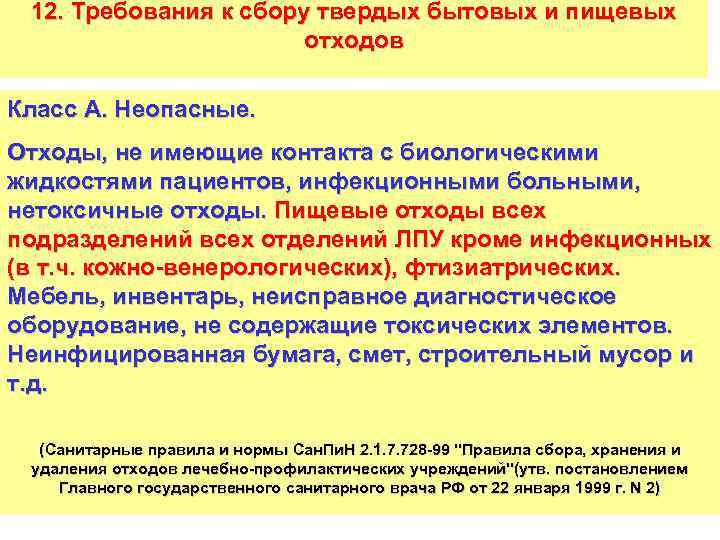 12. Требования к сбору твердых бытовых и пищевых отходов

Класс А. Неопасные.

Отходы, не имеющие контакта с биологическими жидкостями пациентов, инфекционными больными, нетоксичные отходы. Пищевые отходы всех подразделений всех отделений ЛПУ кроме инфекционных (в т.ч. кожно-венерологических), фтизиатрических. Мебель, инвентарь, неисправное диагностическое оборудование, не содержащие токсических элементов. Неинфицированная бумага, смет, строительный мусор и т.д.

(Санитарные правила и нормы СанПиН 2.1.7.728-99 "Правила сбора, хранения и удаления отходов лечебно-профилактических учреждений"(утв. постановлением Главного государственного санитарного врача РФ от 22 января 1999 г. N 2)